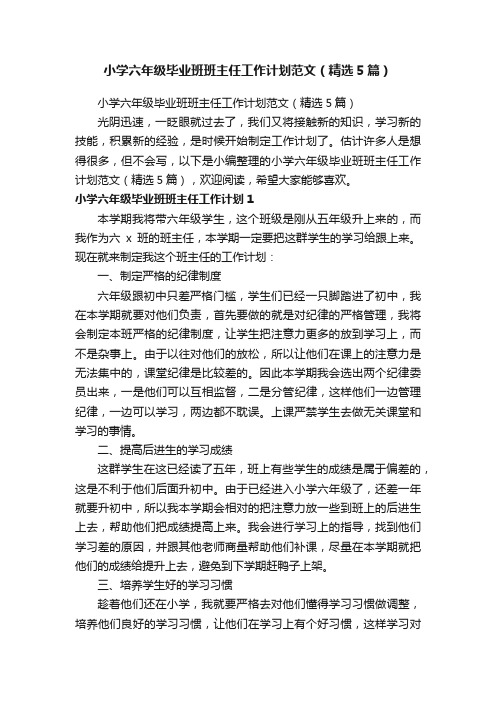 小学六年级毕业班班主任工作计划范文（精选5篇）

小学六年级毕业班班主任工作计划范文（精选5篇）

光阴迅速，一眨眼就过去了，我们又将接触新的知识，学习新的技能，积累新的经验，是时候开始制定工作计划了。估计许多人是想得很多，但不会写，以下是小编整理的小学六年级毕业班班主任工作计划范文（精选5篇），欢迎阅读，希望大家能够喜欢。

小学六年级毕业班班主任工作计划1

本学期我将带六年级学生，这个班级是刚从五年级升上来的，而我作为六 x 班的班主任，本学期一定要把这群学生的学习给跟上来。现在就来制定我这个班主任的工作计划：

一、制定严格的纪律制度

六年级跟初中只差严格门槛，学生们已经一只脚踏进了初中，我在本学期就要对他们负责，首先要做的就是对纪律的严格管理，我将会制定本班严格的纪律制度，让学生把注意力更多的放到学习上，而不是杂事上。由于以往对他们的放松，所以让他们在课上的注意力是无法集中的，课堂纪律是比较差的。因此本学期我会选出两个纪律委员出来，一是他们可以互相监督，二是分管纪律，这样他们一边管理纪律，一边可以学习，两边都不耽误。上课严禁学生去做无关课堂和学习的事情。

二、提高后进生的学习成绩

这群学生在这已经读了五年，班上有些学生的成绩是属于偏差的，这是不利于他们后面升初中。由于已经进入小学六年级了，还差一年就要升初中，所以我本学期会相对的把注意力放一些到班上的后进生上去，帮助他们把成绩提高上来。我会进行学习上的指导，找到他们学习差的原因，并跟其他老师商量帮助他们补课，尽量在本学期就把他们的成绩给提升上去，避免到下学期赶鸭子上架。

三、培养学生好的学习习惯

趁着他们还在小学，我就要严格去对他们懂得学习习惯做调整，培养他们良好的学习习惯，让他们在学习上有个好习惯，这样学习对